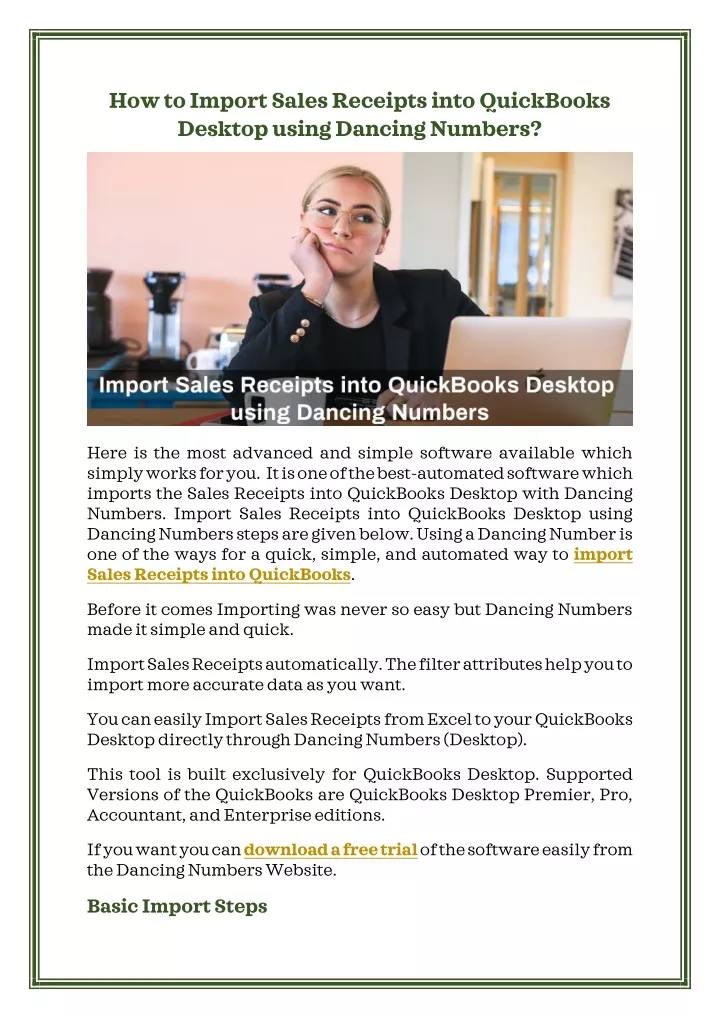 How to Import Sales Receipts into QuickBooks Desktop using Dancing Numbers?

Import Sales Receipts into QuickBooks Desktop using Dancing Numbers

Here is the most advanced and simple software available which simply works for you. It is one of the best-automated software which imports the Sales Receipts into QuickBooks Desktop with Dancing Numbers. Import Sales Receipts into QuickBooks Desktop using Dancing Numbers steps are given below. Using a Dancing Number is one of the ways for a quick, simple, and automated way to import Sales Receipts into QuickBooks.

Before it comes Importing was never so easy but Dancing Numbers made it simple and quick.

Import Sales Receipts automatically. The filter attributes help you to import more accurate data as you want.

You can easily Import Sales Receipts from Excel to your QuickBooks Desktop directly through Dancing Numbers (Desktop).

This tool is built exclusively for QuickBooks Desktop. Supported Versions of the QuickBooks are QuickBooks Desktop Premier, Pro, Accountant, and Enterprise editions.

If you want you can download a free trial of the software easily from the Dancing Numbers Website.

Basic Import Steps